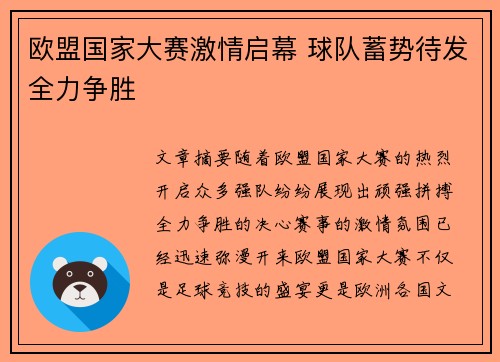 欧盟国家大赛激情启幕 球队蓄势待发全力争胜

文章摘要随着欧盟国家大赛的热烈开启众多强队纷纷展现出顽强拼搏全力争胜的决心赛事的激情氛围已经迅速弥漫开来欧盟国家大赛不仅是足球竞技的盛宴更是欧洲各国文